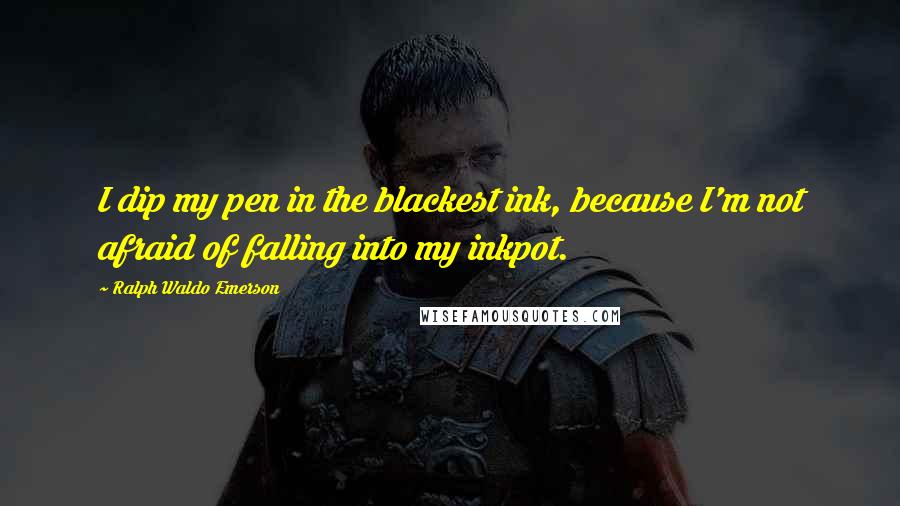 I dip my pen in the blackest ink, because I'm not afraid of falling into my inkpot.

~ Ralph Waldo Emerson

WISEFAMOUSQUOTES.COM